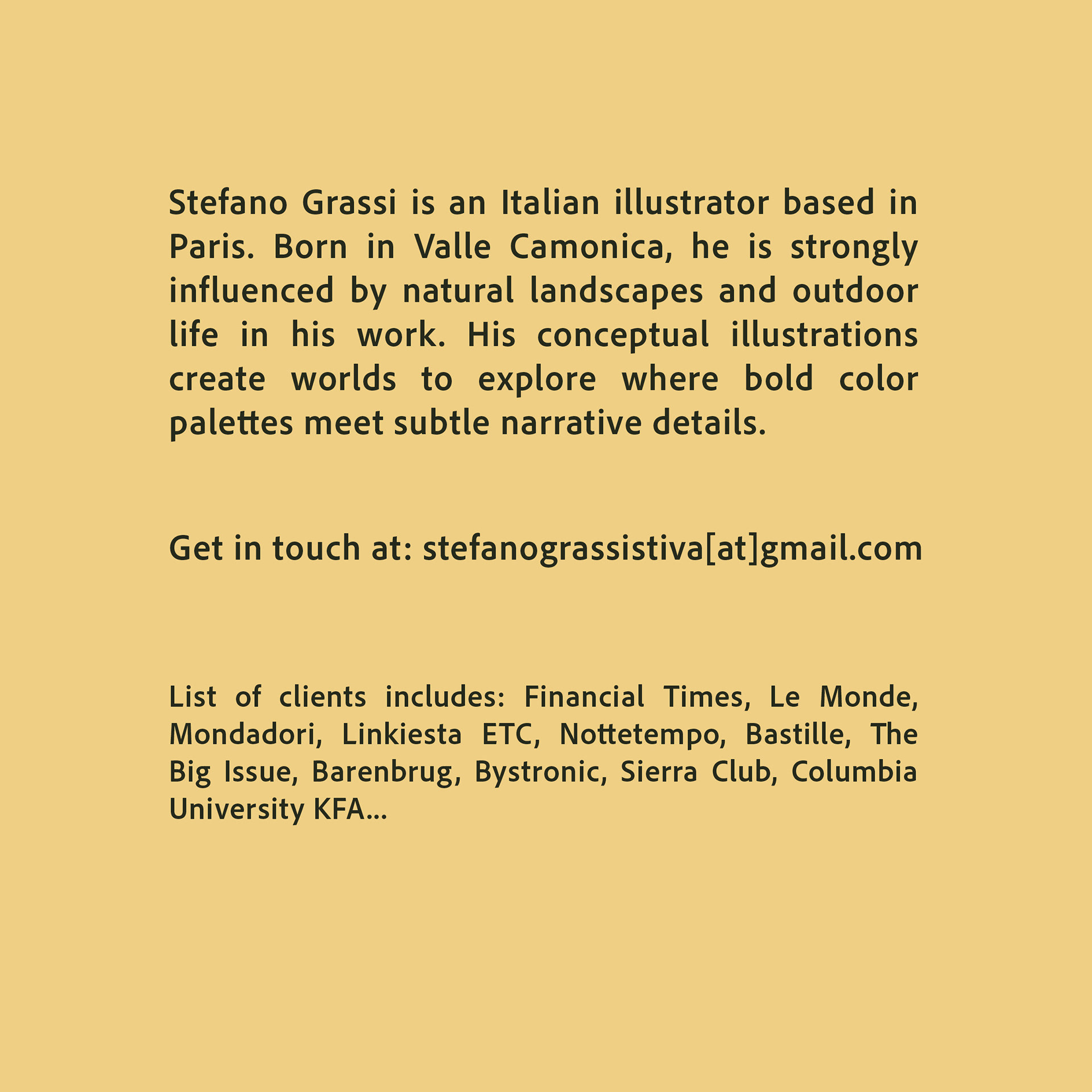 Stefano Grassi is an Italian illustrator based in Paris. Born in Valle Camonica, he is strongly influenced by natural landscapes and outdoor life in his work. His conceptual illustrations create worlds to explore where bold color palettes meet subtle narrative details.

Get in touch at: stefanograssistiva[at]gmail.com

List of clients includes: Financial Times, Le Monde, Mondadori, Linkiesta ETC, Nottetempo, Bastille, The Big Issue, Barenbrug, Bystronic, Sierra Club, Columbia University KFA...